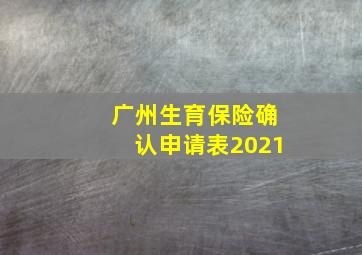 广州生育保险确认申请表2021